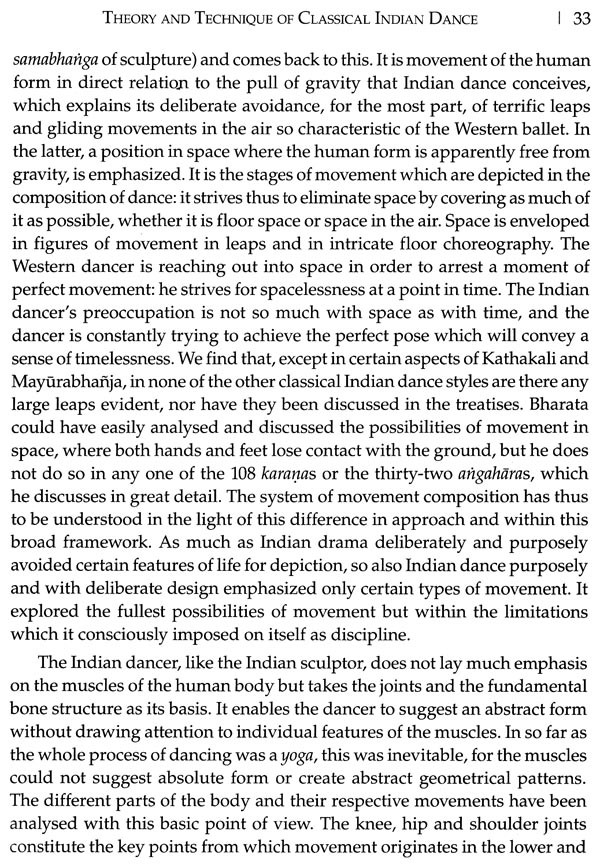 THEORY AND TECHNIQUE OF CLASSICAL INDIAN DANCE | 33

samabhaṅga of sculpture) and comes back to this. It is movement of the human form in direct relation to the pull of gravity that Indian dance conceives, which explains its deliberate avoidance, for the most part, of terrific leaps and gliding movements in the air so characteristic of the Western ballet. In the latter, a position in space where the human form is apparently free from gravity, is emphasized. It is the stages of movement which are depicted in the composition of dance: it strives thus to eliminate space by covering as much of it as possible, whether it is floor space or space in the air. Space is enveloped in figures of movement in leaps and in intricate floor choreography. The Western dancer is reaching out into space in order to arrest a moment of perfect movement: he strives for spacelessness at a point in time. The Indian dancer's preoccupation is not so much with space as with time, and the dancer is constantly trying to achieve the perfect pose which will convey a sense of timelessness. We find that, except in certain aspects of Kathakali and Mayūrabhañja, in none of the other classical Indian dance styles are there any large leaps evident, nor have they been discussed in the treatises. Bharata could have easily analysed and discussed the possibilities of movement in space, where both hands and feet lose contact with the ground, but he does not do so in any one of the 108 karaṇas or the thirty-two aṅgahāras, which he discusses in great detail. The system of movement composition has thus to be understood in the light of this difference in approach and within this broad framework. As much as Indian drama deliberately and purposely avoided certain features of life for depiction, so also Indian dance purposely and with deliberate design emphasized only certain types of movement. It explored the fullest possibilities of movement but within the limitations which it consciously imposed on itself as discipline.

The Indian dancer, like the Indian sculptor, does not lay much emphasis on the muscles of the human body but takes the joints and the fundamental bone structure as its basis. It enables the dancer to suggest an abstract form without drawing attention to individual features of the muscles. In so far as the whole process of dancing was a yoga, this was inevitable, for the muscles could not suggest absolute form or create abstract geometrical patterns. The different parts of the body and their respective movements have been analysed with this basic point of view. The knee, hip and shoulder joints constitute the key points from which movement originates in the lower and